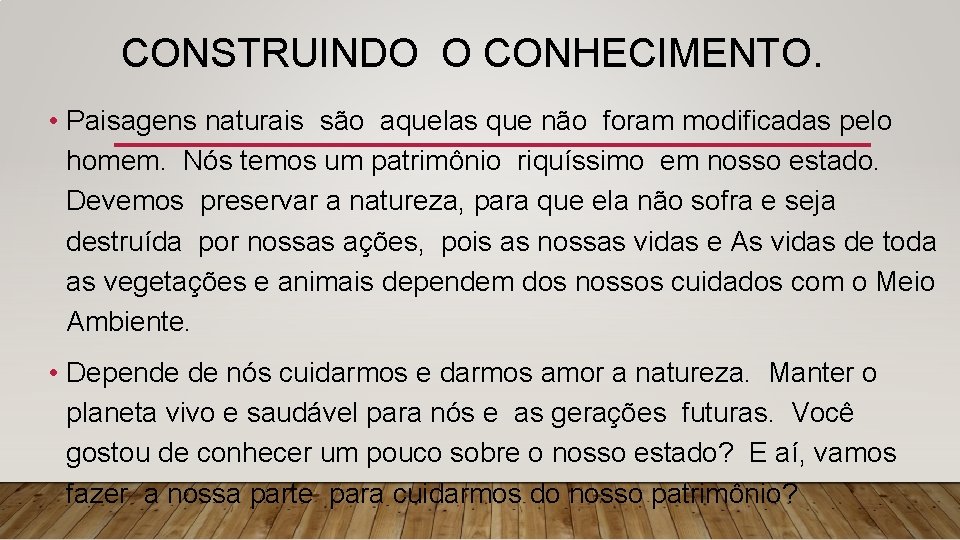 CONSTRUINDO O CONHECIMENTO.

• Paisagens naturais são aquelas que não foram modificadas pelo homem. Nós temos um patrimônio riquíssimo em nosso estado. Devemos preservar a natureza, para que ela não sofra e seja destruída por nossas ações, pois as nossas vidas e As vidas de toda as vegetações e animais dependem dos nossos cuidados com o Meio Ambiente.

• Depende de nós cuidarmos e darmos amor a natureza. Manter o planeta vivo e saudável para nós e as gerações futuras. Você gostou de conhecer um pouco sobre o nosso estado? E aí, vamos fazer a nossa parte para cuidarmos do nosso patrimônio?